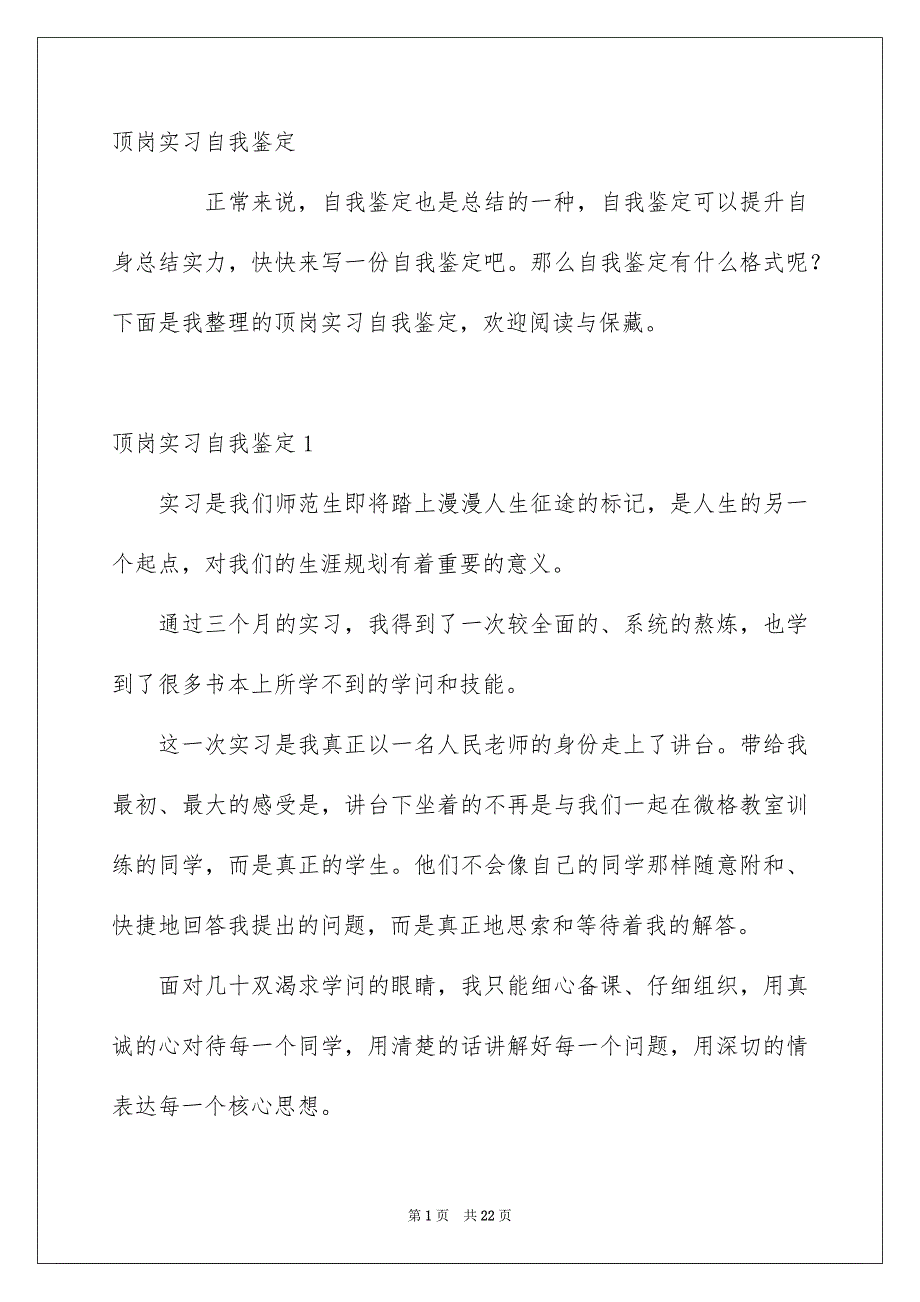 顶岗实习自我鉴定

正常来说，自我鉴定也是总结的一种，自我鉴定可以提升自身总结实力，快快来写一份自我鉴定吧。那么自我鉴定有什么格式呢？下面是我整理的顶岗实习自我鉴定，欢迎阅读与保藏。

顶岗实习自我鉴定1

实习是我们师范生即将踏上漫漫人生征途的标记，是人生的另一个起点，对我们的生涯规划有着重要的意义。

通过三个月的实习，我得到了一次较全面的、系统的熬炼，也学到了很多书本上所学不到的学问和技能。

这一次实习是我真正以一名人民老师的身份走上了讲台。带给我最初、最大的感受是，讲台下坐着的不再是与我们一起在微格教室训练的同学，而是真正的学生。他们不会像自己的同学那样随意附和、快捷地回答我提出的问题，而是真正地思索和等待着我的解答。

面对几十双渴求学问的眼睛，我只能细心备课、仔细组织，用真诚的心对待每一个同学，用清楚的话讲解好每一个问题，用深切的情表达每一个核心思想。

第1页 共22页